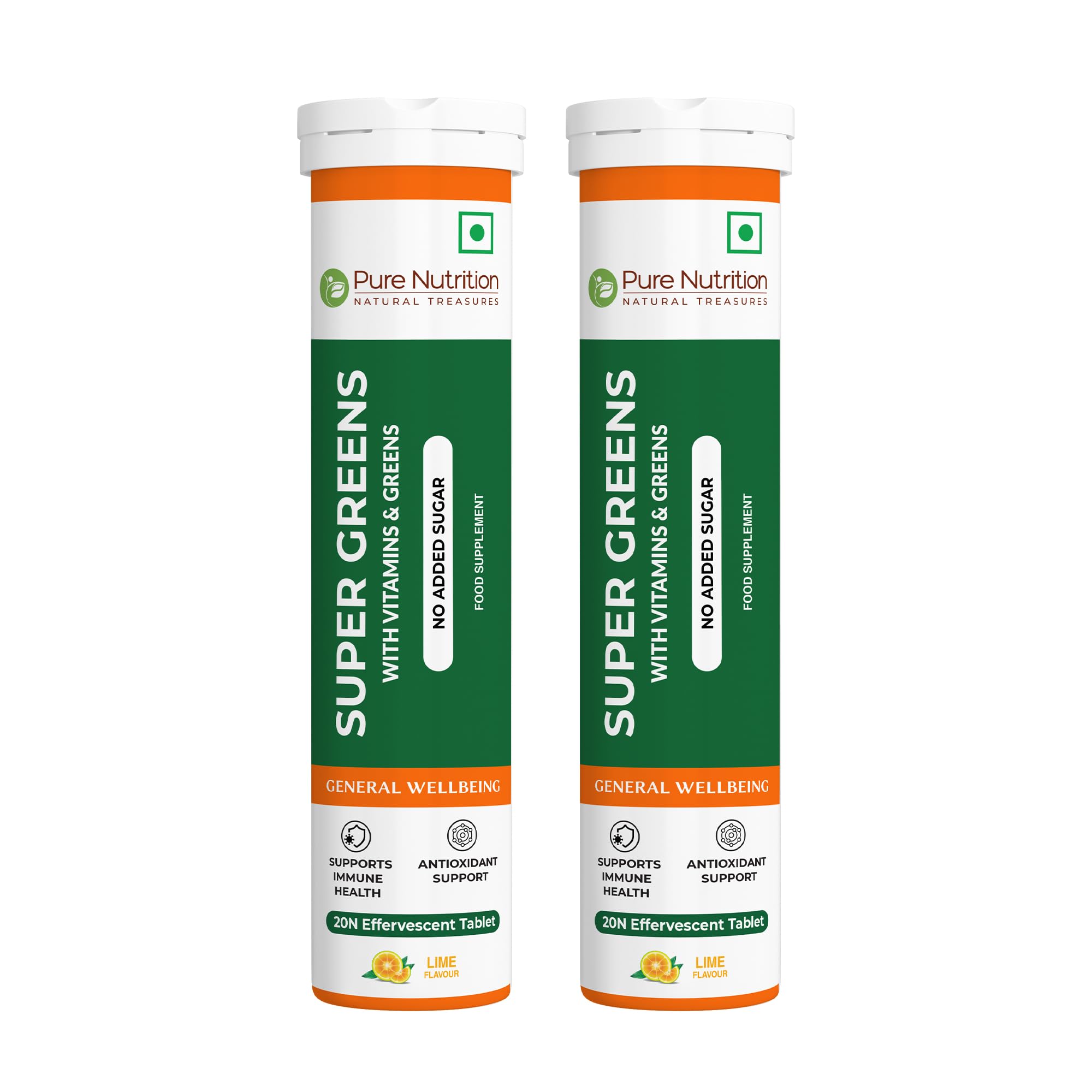 Pure Nutrition
NATURAL TREASURES

SUPER GREENS
WITH VITAMINS & GREENS
NO ADDED SUGAR
FOOD SUPPLEMENT

GENERAL WELLBEING

SUPPORTS IMMUNE HEALTH
ANTIOXIDANT SUPPORT

20N Effervescent Tablet

LIME FLAVOUR

Pure Nutrition
NATURAL TREASURES

SUPER GREENS
WITH VITAMINS & GREENS
NO ADDED SUGAR
FOOD SUPPLEMENT

GENERAL WELLBEING

SUPPORTS IMMUNE HEALTH
ANTIOXIDANT SUPPORT

20N Effervescent Tablet

LIME FLAVOUR